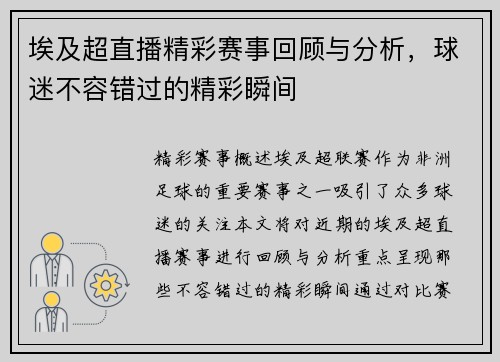 埃及超直播精彩赛事回顾与分析，球迷不容错过的精彩瞬间

精彩赛事概述埃及超联赛作为非洲足球的重要赛事之一吸引了众多球迷的关注本文将对近期的埃及超直播赛事进行回顾与分析重点呈现那些不容错过的精彩瞬间通过对比赛